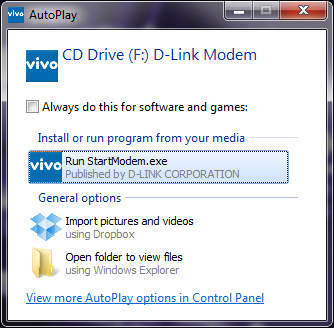 vivo AutoPlay

vivo CD Drive (F:) D-Link Modem

Always do this for software and games:

Install or run program from your media

vivo Run StartModem.exe
Published by D-LINK CORPORATION

General options

Import pictures and videos
using Dropbox

Open folder to view files
using Windows Explorer

View more AutoPlay options in Control Panel